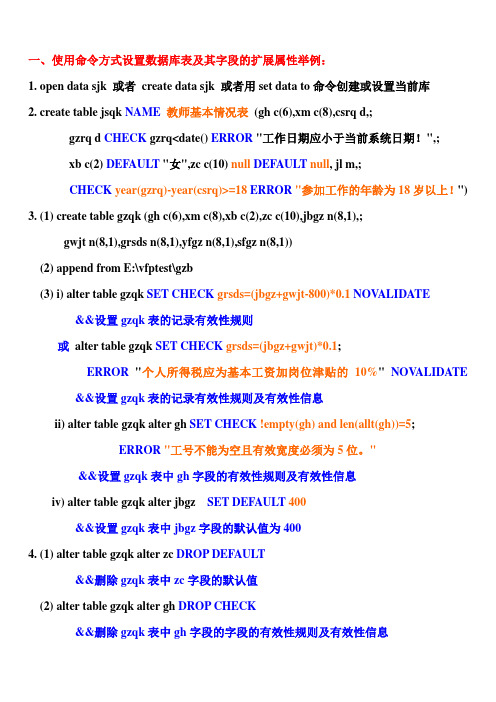 一、使用命令方式设置数据库表及其字段的扩展属性举例：

1. open data sjk 或者 create data sjk 或者用 set data to 命令创建或设置当前库

2. create table jsqk NAME 教师基本情况表 (gh c(6),xm c(8),csrq d,;

gzrq d CHECK gzrq<date() ERROR "工作日期应小于当前系统日期！",;

xb c(2) DEFAULT "女",zc c(10) null DEFAULT null, jl m,;

CHECK year(gzrq)-year(csrq)>=18 ERROR "参加工作的年龄为 18 岁以上！")

3. (1) create table gzqk (gh c(6),xm c(8),xb c(2),zc c(10),jbgz n(8,1),;

gwjt n(8,1),grsds n(8,1),yfgz n(8,1),sfgz n(8,1))

(2) append from E:\vfptest\gzb

(3) i) alter table gzqk SET CHECK grsds=(jbgz+gwjt-800)*0.1 NOVALIDATE

&&设置 gzqk 表的记录有效性规则

或 alter table gzqk SET CHECK grsds=(jbgz+gwjt)*0.1;

ERROR "个人所得税应为基本工资加岗位津贴的 10%" NOVALIDATE

&&设置 gzqk 表的记录有效性规则及有效性信息

ii) alter table gzqk alter gh SET CHECK !empty(gh) and len(allt(gh))=5;

ERROR "工号不能为空且有效宽度必须为 5 位。"

&&设置 gzqk 表中 gh 字段的有效性规则及有效性信息

iv) alter table gzqk alter jbgz SET DEFAULT 400

&&设置 gzqk 表中 jbgz 字段的默认值为 400

4. (1) alter table gzqk alter zc DROP DEFAULT

&&删除 gzqk 表中 zc 字段的默认值

(2) alter table gzqk alter gh DROP CHECK

&&删除 gzqk 表中 gh 字段的字段的有效性规则及有效性信息